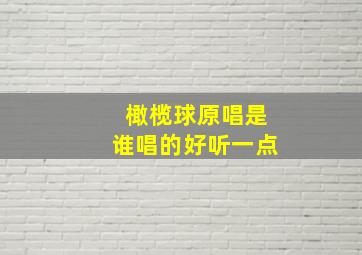 橄榄球原唱是
谁唱的好听一点